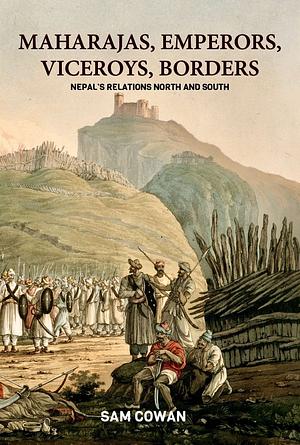 MAHARAJAS, EMPERORS, VICEROYS, BORDERS

NEPAL'S RELATIONS NORTH AND SOUTH

SAM COWAN